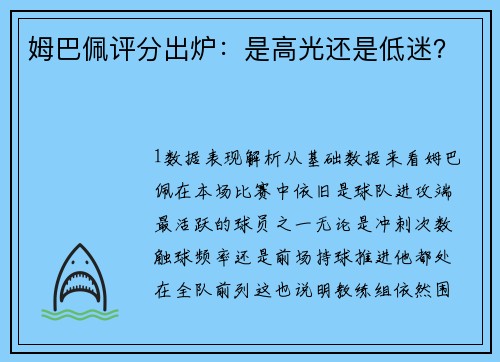 姆巴佩评分出炉：是高光还是低迷？

1数据表现解析从基础数据来看姆巴佩在本场比赛中依旧是球队进攻端最活跃的球员之一无论是冲刺次数触球频率还是前场持球推进他都处在全队前列这也说明教练组依然围